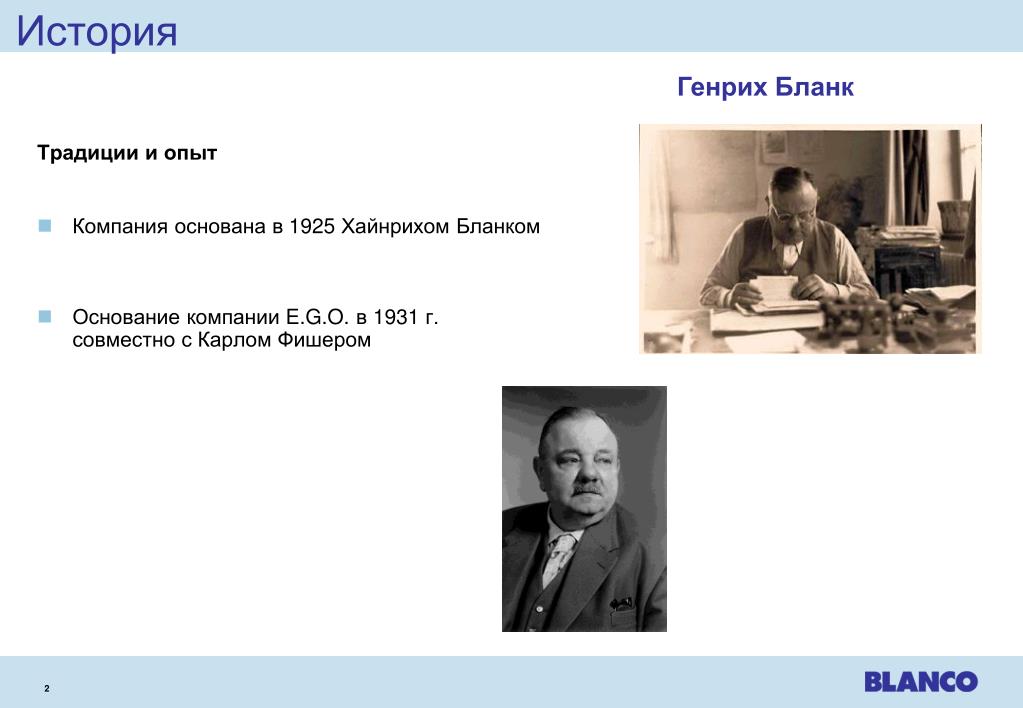 История

Генрих Бланк

Традиции и опыт

Компания основана в 1925 Хайнрихом Бланком

Основание компании E.G.O. в 1931 г. совместно с Карлом Фишером

2

BLANCO